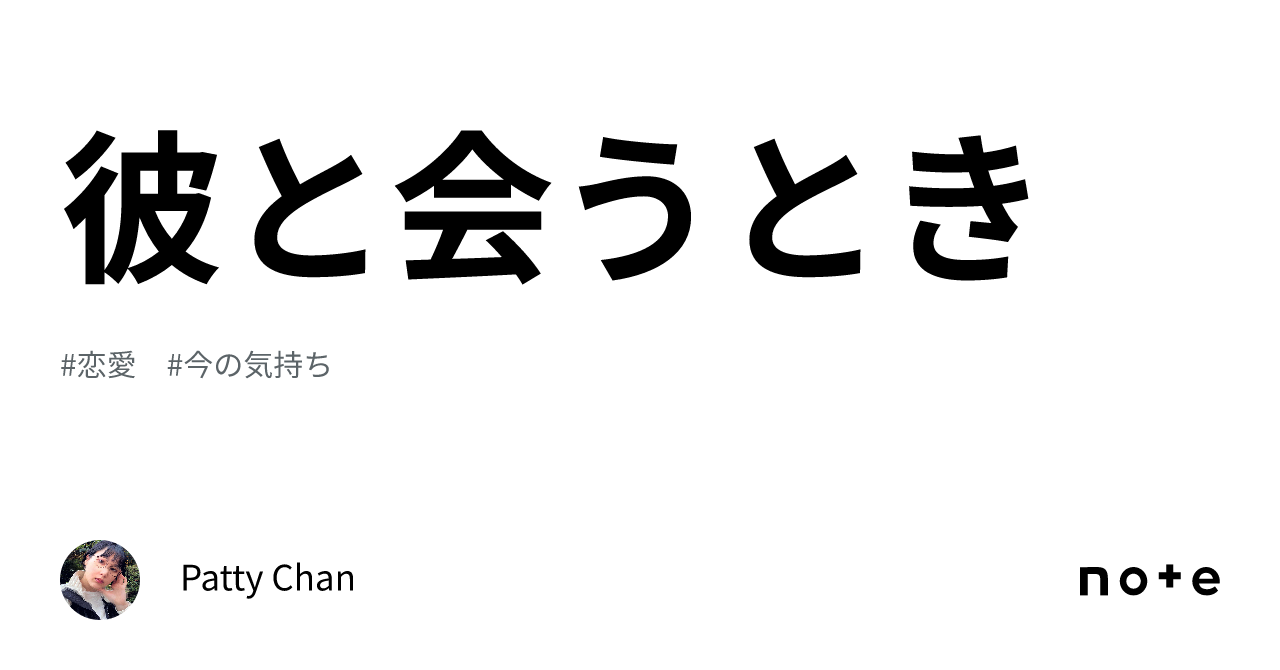 彼と会うとき

#恋愛　#今の気持ち

Patty Chan

note